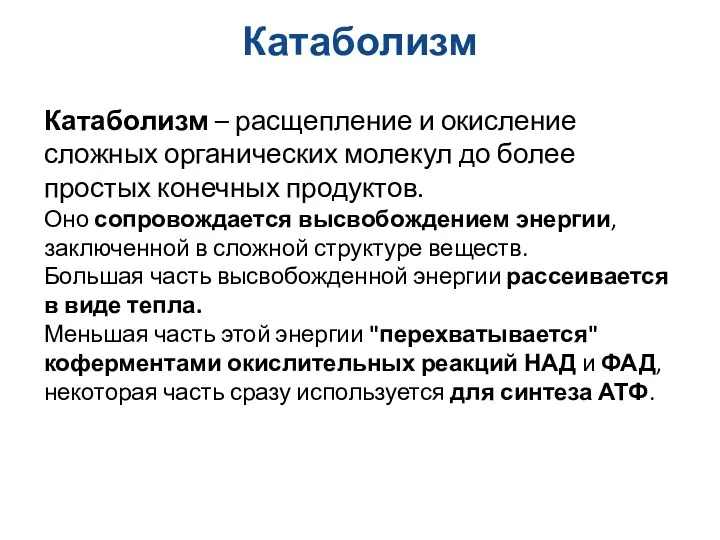 Катаболизм

Катаболизм – расщепление и окисление сложных органических молекул до более простых конечных продуктов.
Оно сопровождается высвобождением энергии, заключенной в сложной структуре веществ.
Большая часть высвобожденной энергии рассеивается в виде тепла.
Меньшая часть этой энергии "перехватывается" коферментами окислительных реакций НАД и ФАД, некоторая часть сразу используется для синтеза АТФ.